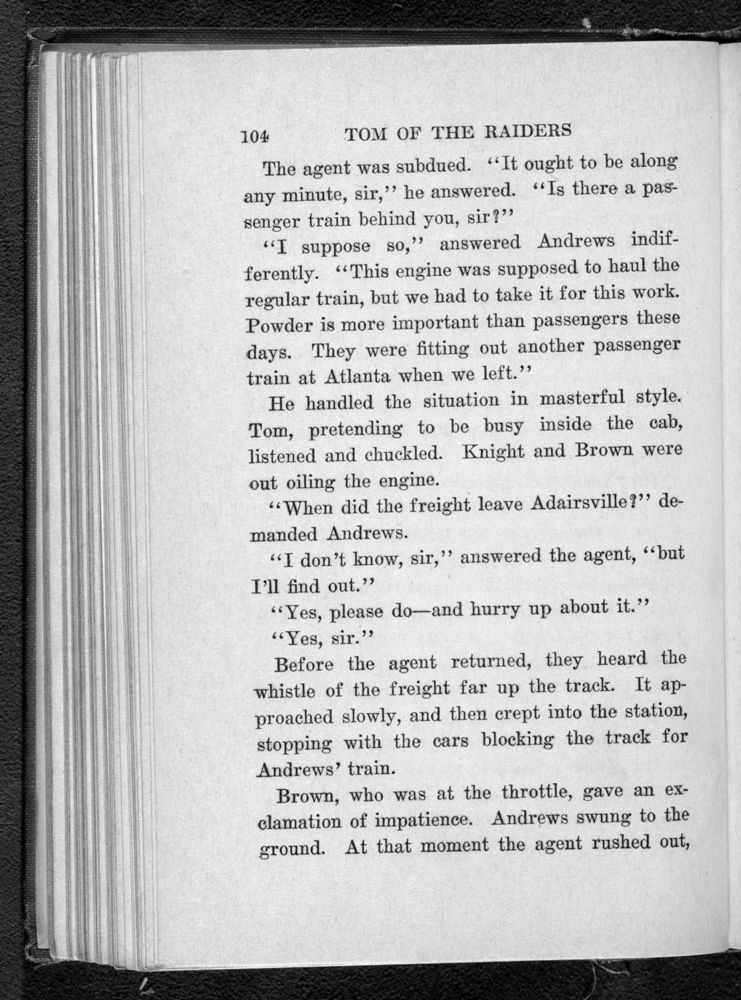 104 TOM OF THE RAIDERS

The agent was subdued. "It ought to be along any minute, sir," he answered. "Is there a passenger train behind you, sir?"

"I suppose so," answered Andrews indifferently. "This engine was supposed to haul the regular train, but we had to take it for this work. Powder is more important than passengers these days. They were fitting out another passenger train at Atlanta when we left."

He handled the situation in masterful style. Tom, pretending to be busy inside the cab, listened and chuckled. Knight and Brown were out oiling the engine.

"When did the freight leave Adairsville?" demanded Andrews.

"I don't know, sir," answered the agent, "but I'll find out."

"Yes, please do—and hurry up about it."

"Yes, sir."

Before the agent returned, they heard the whistle of the freight far up the track. It approached slowly, and then crept into the station, stopping with the cars blocking the track for Andrews' train.

Brown, who was at the throttle, gave an exclamation of impatience. Andrews swung to the ground. At that moment the agent rushed out,